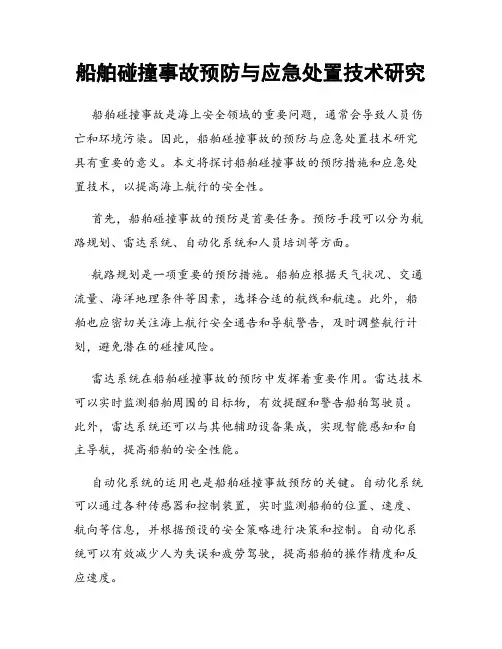 船舶碰撞事故预防与应急处置技术研究

船舶碰撞事故是海上安全领域的重要问题，通常会导致人员伤亡和环境污染。因此，船舶碰撞事故的预防与应急处置技术研究具有重要的意义。本文将探讨船舶碰撞事故的预防措施和应急处置技术，以提高海上航行的安全性。

首先，船舶碰撞事故的预防是首要任务。预防手段可以分为航路规划、雷达系统、自动化系统和人员培训等方面。

航路规划是一项重要的预防措施。船舶应根据天气状况、交通流量、海洋地理条件等因素，选择合适的航线和航速。此外，船舶也应密切关注海上航行安全通告和导航警告，及时调整航行计划，避免潜在的碰撞风险。

雷达系统在船舶碰撞事故的预防中发挥着重要作用。雷达技术可以实时监测船舶周围的目标物，有效提醒和警告船舶驾驶员。此外，雷达系统还可以与其他辅助设备集成，实现智能感知和自主导航，提高船舶的安全性能。

自动化系统的运用也是船舶碰撞事故预防的关键。自动化系统可以通过各种传感器和控制装置，实时监测船舶的位置、速度、航向等信息，并根据预设的安全策略进行决策和控制。自动化系统可以有效减少人为失误和疲劳驾驶，提高船舶的操作精度和反应速度。